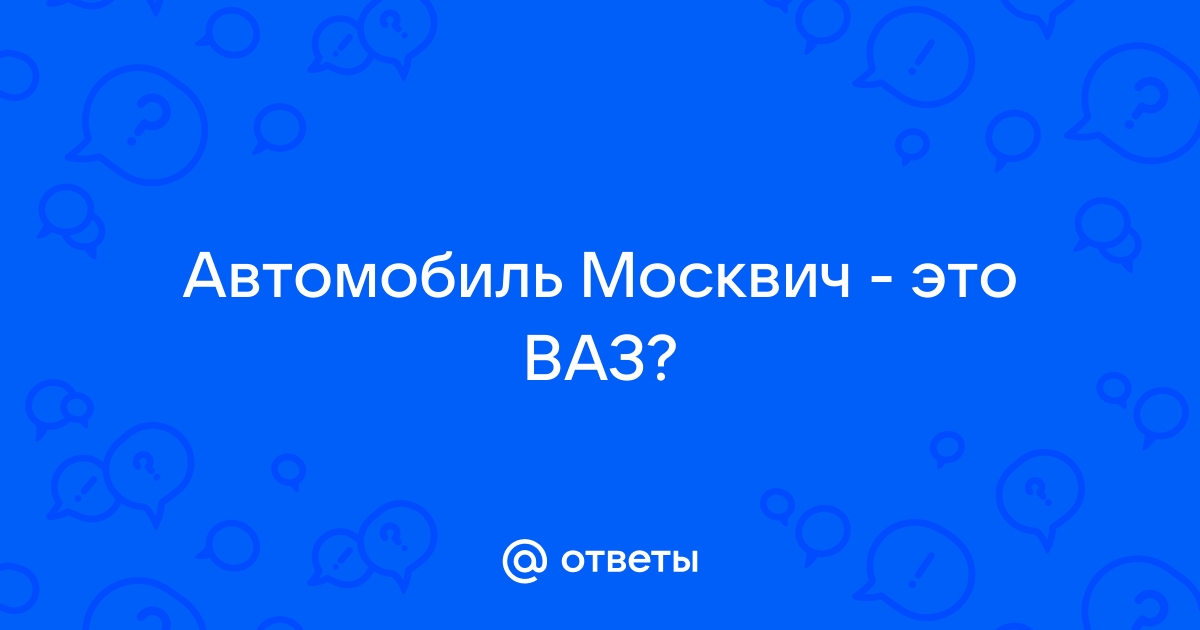 Автомобиль Москвич - это ВАЗ?

@ ответы